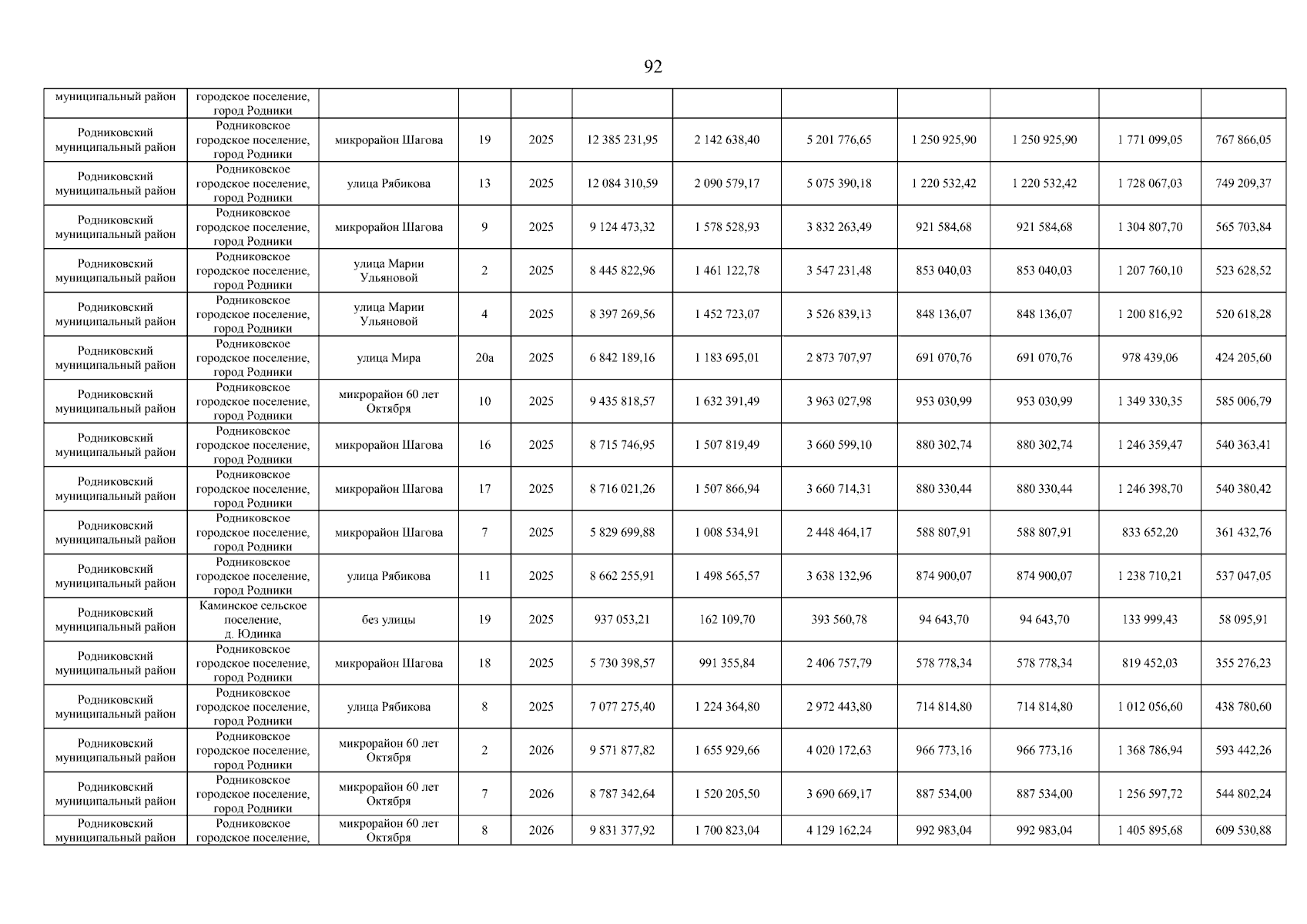 92

| | | | | | | | | | | | |
|---|---|---|---|---|---|---|---|---|---|---|---|
| муниципальный район | городское поселение, город Родники | | | | | | | | | | |
| Родниковский муниципальный район | Родниковское городское поселение, город Родники | микрорайон Шагова | 19 | 2025 | 12 385 231,95 | 2 142 638,40 | 5 201 776,65 | 1 250 925,90 | 1 250 925,90 | 1 771 099,05 | 767 866,05 |
| Родниковский муниципальный район | Родниковское городское поселение, город Родники | улица Рябикова | 13 | 2025 | 12 084 310,59 | 2 090 579,17 | 5 075 390,18 | 1 220 532,42 | 1 220 532,42 | 1 728 067,03 | 749 209,37 |
| Родниковский муниципальный район | Родниковское городское поселение, город Родники | микрорайон Шагова | 9 | 2025 | 9 124 473,32 | 1 578 528,93 | 3 832 263,49 | 921 584,68 | 921 584,68 | 1 304 807,70 | 565 703,84 |
| Родниковский муниципальный район | Родниковское городское поселение, город Родники | улица Марии Ульяновой | 2 | 2025 | 8 445 822,96 | 1 461 122,78 | 3 547 231,48 | 853 040,03 | 853 040,03 | 1 207 760,10 | 523 628,52 |
| Родниковский муниципальный район | Родниковское городское поселение, город Родники | улица Марии Ульяновой | 4 | 2025 | 8 397 269,56 | 1 452 723,07 | 3 526 839,13 | 848 136,07 | 848 136,07 | 1 200 816,92 | 520 618,28 |
| Родниковский муниципальный район | Родниковское городское поселение, город Родники | улица Мира | 20а | 2025 | 6 842 189,16 | 1 183 695,01 | 2 873 707,97 | 691 070,76 | 691 070,76 | 978 439,06 | 424 205,60 |
| Родниковский муниципальный район | Родниковское городское поселение, город Родники | микрорайон 60 лет Октября | 10 | 2025 | 9 435 818,57 | 1 632 391,49 | 3 963 027,98 | 953 030,99 | 953 030,99 | 1 349 330,35 | 585 006,79 |
| Родниковский муниципальный район | Родниковское городское поселение, город Родники | микрорайон Шагова | 16 | 2025 | 8 715 746,95 | 1 507 819,49 | 3 660 599,10 | 880 302,74 | 880 302,74 | 1 246 359,47 | 540 363,41 |
| Родниковский муниципальный район | Родниковское городское поселение, город Родники | микрорайон Шагова | 17 | 2025 | 8 716 021,26 | 1 507 866,94 | 3 660 714,31 | 880 330,44 | 880 330,44 | 1 246 398,70 | 540 380,42 |
| Родниковский муниципальный район | Родниковское городское поселение, город Родники | микрорайон Шагова | 7 | 2025 | 5 829 699,88 | 1 008 534,91 | 2 448 464,17 | 588 807,91 | 588 807,91 | 833 652,20 | 361 432,76 |
| Родниковский муниципальный район | Родниковское городское поселение, город Родники | улица Рябикова | 11 | 2025 | 8 662 255,91 | 1 498 565,57 | 3 638 132,96 | 874 900,07 | 874 900,07 | 1 238 710,21 | 537 047,05 |
| Родниковский муниципальный район | Каминское сельское поселение, д. Юдинка | без улицы | 19 | 2025 | 937 053,21 | 162 109,70 | 393 560,78 | 94 643,70 | 94 643,70 | 133 999,43 | 58 095,91 |
| Родниковский муниципальный район | Родниковское городское поселение, город Родники | микрорайон Шагова | 18 | 2025 | 5 730 398,57 | 991 355,84 | 2 406 757,79 | 578 778,34 | 578 778,34 | 819 452,03 | 355 276,23 |
| Родниковский муниципальный район | Родниковское городское поселение, город Родники | улица Рябикова | 8 | 2025 | 7 077 275,40 | 1 224 364,80 | 2 972 443,80 | 714 814,80 | 714 814,80 | 1 012 056,60 | 438 780,60 |
| Родниковский муниципальный район | Родниковское городское поселение, город Родники | микрорайон 60 лет Октября | 2 | 2026 | 9 571 877,82 | 1 655 929,66 | 4 020 172,63 | 966 773,16 | 966 773,16 | 1 368 786,94 | 593 442,26 |
| Родниковский муниципальный район | Родниковское городское поселение, город Родники | микрорайон 60 лет Октября | 7 | 2026 | 8 787 342,64 | 1 520 205,50 | 3 690 669,17 | 887 534,00 | 887 534,00 | 1 256 597,72 | 544 802,24 |
| Родниковский муниципальный район | Родниковское городское поселение, | микрорайон 60 лет Октября | 8 | 2026 | 9 831 377,92 | 1 700 823,04 | 4 129 162,24 | 992 983,04 | 992 983,04 | 1 405 895,68 | 609 530,88 |